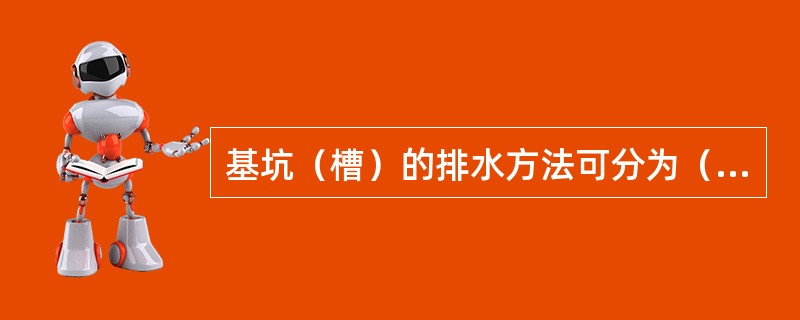 基坑（槽）的排水方法可分为（...